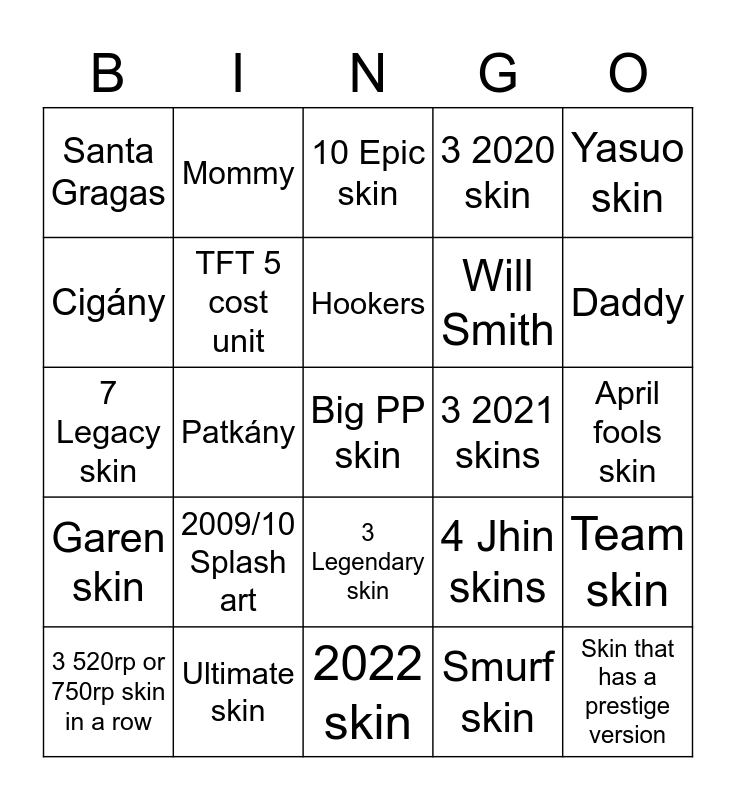 | B | I | N | G | O |
|---|---|---|---|---|
| Santa Gragas | Mommy | 10 Epic skin | 3 2020 skin | Yasuo skin |
| Cigány | TFT 5 cost unit | Hookers | Will Smith | Daddy |
| 7 Legacy skin | Patkány | Big PP skin | 3 2021 skins | April fools skin |
| Garen skin | 2009/10 Splash art | 3 Legendary skin | 4 Jhin skins | Team skin |
| 3 520rp or 750rp skin in a row | Ultimate skin | 2022 skin | Smurf skin | Skin that has a prestige version |